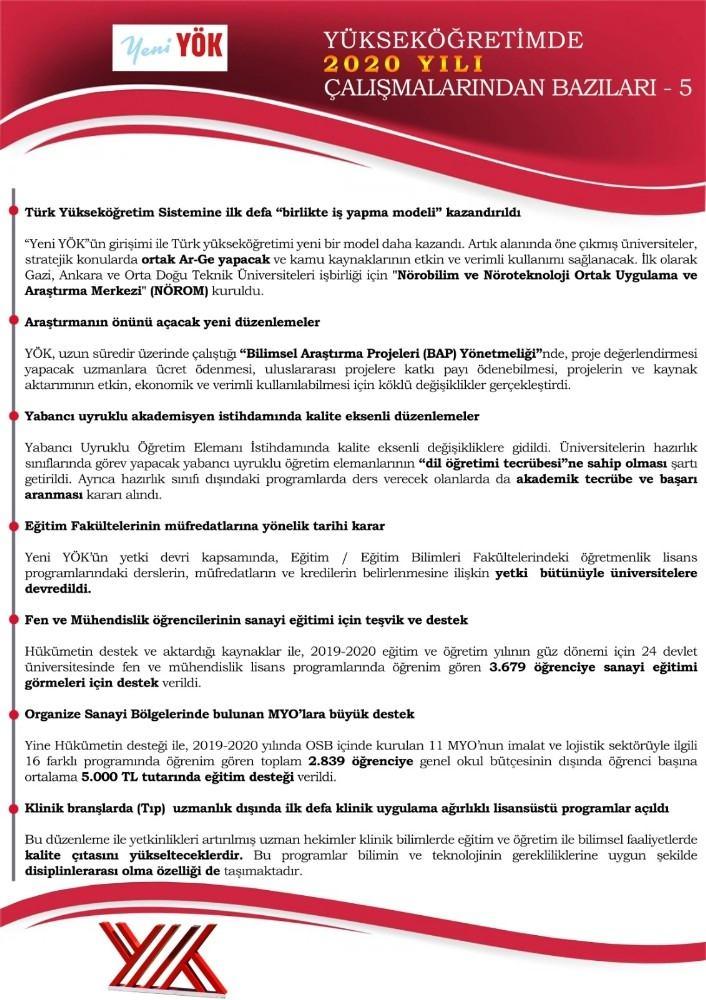 Yeni YÖK

YÜKSEKÖĞRETİMDE
2020 YILI
ÇALIŞMALARINDAN BAZILARI - 5

Türk Yükseköğretim Sistemine ilk defa "birlikte iş yapma modeli" kazandırıldı

"Yeni YÖK"ün girişimi ile Türk yükseköğretimi yeni bir model daha kazandı. Artık alanında öne çıkmış üniversiteler, stratejik konularda ortak Ar-Ge yapacak ve kamu kaynaklarının etkin ve verimli kullanımı sağlanacak. İlk olarak Gazi, Ankara ve Orta Doğu Teknik Üniversiteleri işbirliği için "Nörobilim ve Nöroteknoloji Ortak Uygulama ve Araştırma Merkezi" (NÖROM) kuruldu.

Araştırmanın önünü açacak yeni düzenlemeler

YÖK, uzun süredir üzerinde çalıştığı "Bilimsel Araştırma Projeleri (BAP) Yönetmeliği"nde, proje değerlendirmesi yapacak uzmanlara ücret ödenmesi, uluslararası projelere katkı payı ödenebilmesi, projelerin ve kaynak aktarımının etkin, ekonomik ve verimli kullanılabilmesi için köklü değişiklikler gerçekleştirdi.

Yabancı uyruklu akademisyen istihdamında kalite eksenli düzenlemeler

Yabancı Uyruklu Öğretim Elemanı İstihdamında kalite eksenli değişikliklere gidildi. Üniversitelerin hazırlık sınıflarında görev yapacak yabancı uyruklu öğretim elemanlarının "dil öğretimi tecrübesi"ne sahip olması şartı getirildi. Ayrıca hazırlık sınıfı dışındaki programlarda ders verecek olanlarda da akademik tecrübe ve başarı aranması kararı alındı.

Eğitim Fakültelerinin müfredatlarına yönelik tarihi karar

Yeni YÖK'ün yetki devri kapsamında, Eğitim / Eğitim Bilimleri Fakültelerindeki öğretmenlik lisans programlarındaki derslerin, müfredatların ve kredilerin belirlenmesine ilişkin yetki bütünüyle üniversitelere devredildi.

Fen ve Mühendislik öğrencilerinin sanayi eğitimi için teşvik ve destek

Hükümetin destek ve aktardığı kaynaklar ile, 2019-2020 eğitim ve öğretim yılının güz dönemi için 24 devlet üniversitesinde fen ve mühendislik lisans programlarında öğrenim gören 3.679 öğrenciye sanayi eğitimi görmeleri için destek verildi.

Organize Sanayi Bölgelerinde bulunan MYO'lara büyük destek

Yine Hükümetin desteği ile, 2019-2020 yılında OSB içinde kurulan 11 MYO'nun imalat ve lojistik sektörüyle ilgili 16 farklı programında öğrenim gören toplam 2.839 öğrenciye genel okul bütçesinin dışında öğrenci başına ortalama 5.000 TL tutarında eğitim desteği verildi.

Klinik branşlarda (Tıp) uzmanlık dışında ilk defa klinik uygulama ağırlıklı lisansüstü programlar açıldı

Bu düzenleme ile yetkinlikleri artırılmış uzman hekimler klinik bilimlerde eğitim ve öğretim ile bilimsel faaliyetlerde kalite çıtasını yükselteceklerdir. Bu programlar bilimin ve teknolojinin gerekliliklerine uygun şekilde disiplinlerarası olma özelliği de taşımaktadır.

YÖK